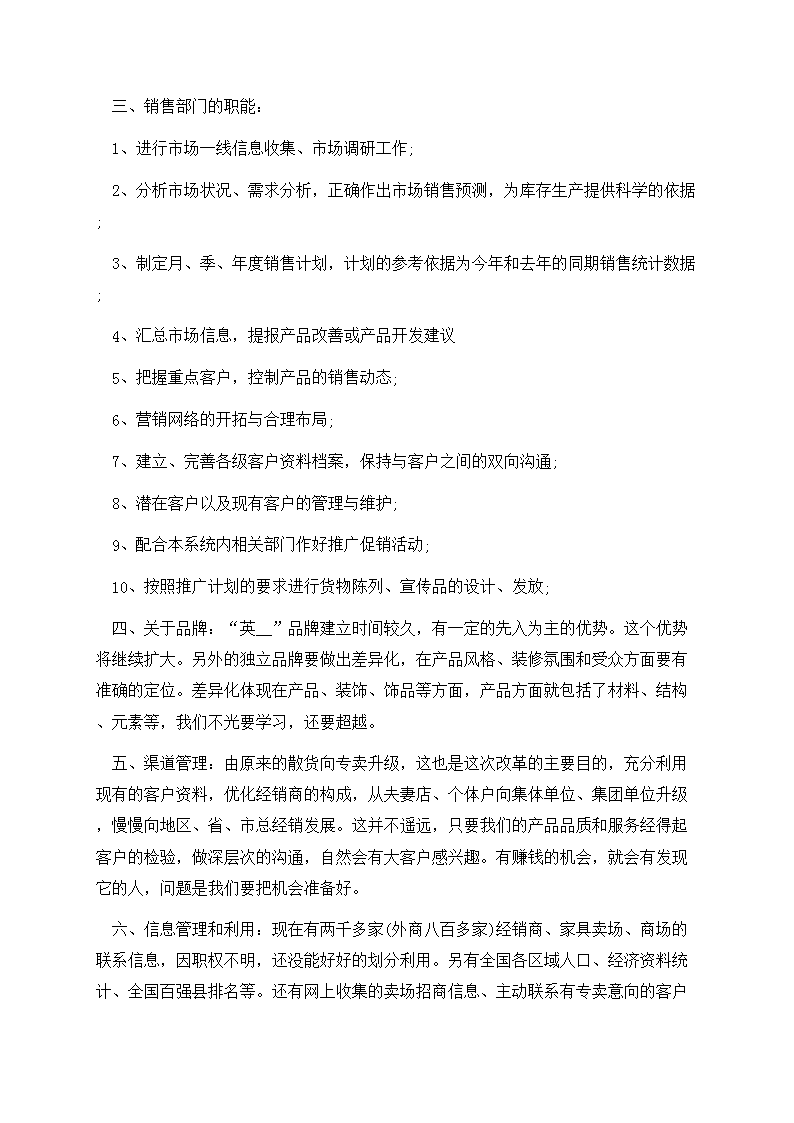 三、销售部门的职能：

1、进行市场一线信息收集、市场调研工作;

2、分析市场状况、需求分析，正确作出市场销售预测，为库存生产提供科学的依据;

3、制定月、季、年度销售计划，计划的参考依据为今年和去年的同期销售统计数据;

4、汇总市场信息，提报产品改善或产品开发建议

5、把握重点客户，控制产品的销售动态;

6、营销网络的开拓与合理布局;

7、建立、完善各级客户资料档案，保持与客户之间的双向沟通;

8、潜在客户以及现有客户的管理与维护;

9、配合本系统内相关部门作好推广促销活动;

10、按照推广计划的要求进行货物陈列、宣传品的设计、发放;

四、关于品牌：“英__”品牌建立时间较久，有一定的先入为主的优势。这个优势将继续扩大。另外的独立品牌要做出差异化，在产品风格、装修氛围和受众方面要有准确的定位。差异化体现在产品、装饰、饰品等方面，产品方面就包括了材料、结构、元素等，我们不光要学习，还要超越。

五、渠道管理：由原来的散货向专卖升级，这也是这次改革的主要目的，充分利用现有的客户资料，优化经销商的构成，从夫妻店、个体户向集体单位、集团单位升级，慢慢向地区、省、市总经销发展。这并不遥远，只要我们的产品品质和服务经得起客户的检验，做深层次的沟通，自然会有大客户感兴趣。有赚钱的机会，就会有发现它的人，问题是我们要把机会准备好。

六、信息管理和利用：现在有两千多家(外商八百多家)经销商、家具卖场、商场的联系信息，因职权不明，还没能好好的划分利用。另有全国各区域人口、经济资料统计、全国百强县排名等。还有网上收集的卖场招商信息、主动联系有专卖意向的客户